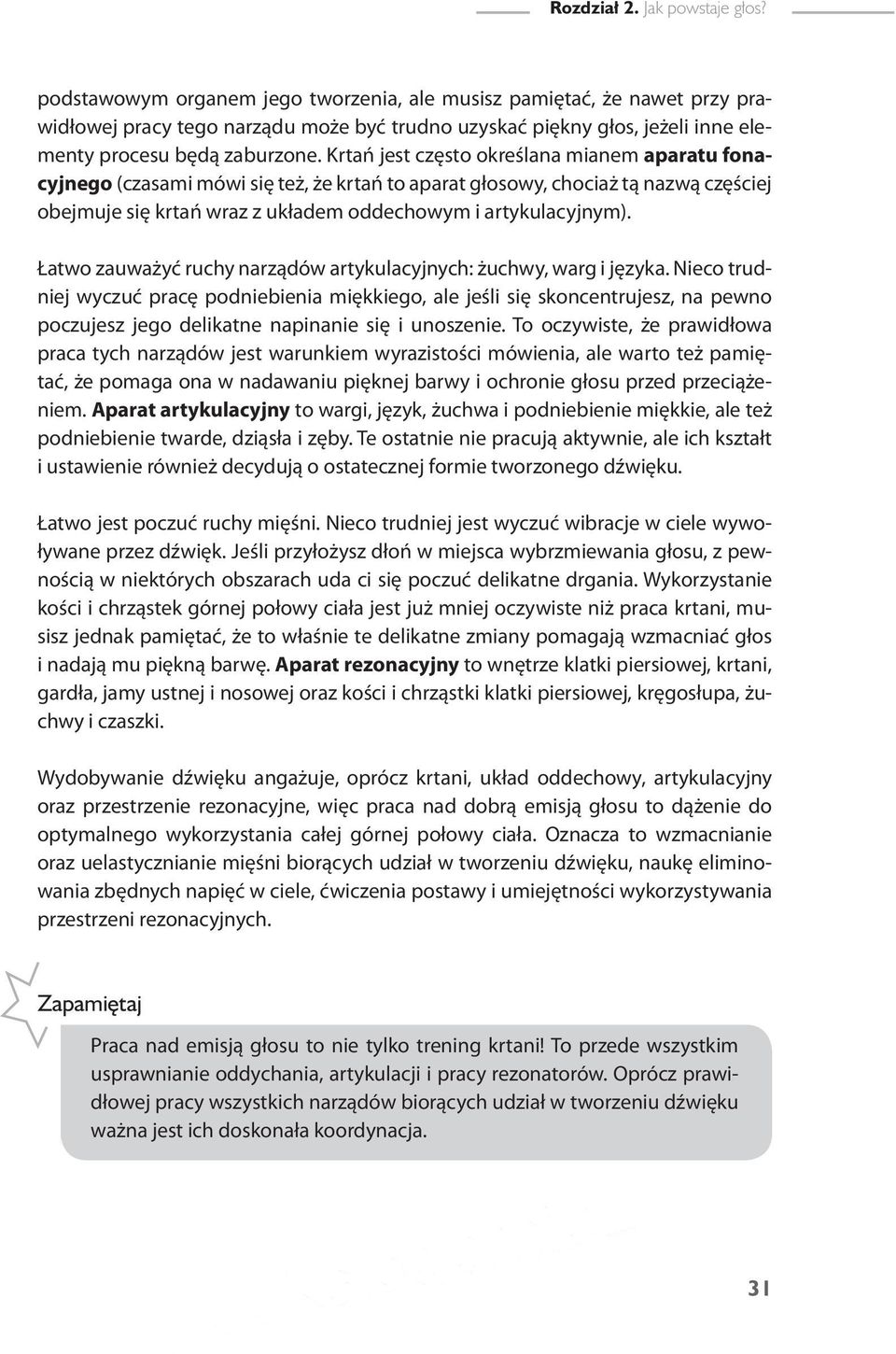 Rozdział 2. Jak powstaje głos?

podstawowym organem jego tworzenia, ale musisz pamiętać, że nawet przy prawidłowej pracy tego narządu może być trudno uzyskać piękny głos, jeżeli inne elementy procesu będą zaburzone. Krtań jest często określana mianem aparatu fonacyjnego (czasami mówi się też, że krtań to aparat głosowy, chociaż tą nazwą częściej obejmuje się krtań wraz z układem oddechowym i artykulacyjnym).

Łatwo zauważyć ruchy narządów artykulacyjnych: żuchwy, warg i języka. Nieco trudniej wyczuć pracę podniebienia miękkiego, ale jeśli się skoncentrujesz, na pewno poczujesz jego delikatne napinanie się i unoszenie. To oczywiste, że prawidłowa praca tych narządów jest warunkiem wyrazistości mówienia, ale warto też pamiętać, że pomaga ona w nadawaniu pięknej barwy i ochronie głosu przed przeciążeniem. Aparat artykulacyjny to wargi, język, żuchwa i podniebienie miękkie, ale też podniebienie twarde, dziąsła i zęby. Te ostatnie nie pracują aktywnie, ale ich kształt i ustawienie również decydują o ostatecznej formie tworzonego dźwięku.

Łatwo jest poczuć ruchy mięśni. Nieco trudniej jest wyczuć wibracje w ciele wywoływane przez dźwięk. Jeśli przyłożysz dłoń w miejsca wybrzmiewania głosu, z pewnością w niektórych obszarach uda ci się poczuć delikatne drgania. Wykorzystanie kości i chrząstek górnej połowy ciała jest już mniej oczywiste niż praca krtani, musisz jednak pamiętać, że to właśnie te delikatne zmiany pomagają wzmacniać głos i nadają mu piękną barwę. Aparat rezonacyjny to wnętrze klatki piersiowej, krtani, gardła, jamy ustnej i nosowej oraz kości i chrząstki klatki piersiowej, kręgosłupa, żuchwy i czaszki.

Wydobywanie dźwięku angażuje, oprócz krtani, układ oddechowy, artykulacyjny oraz przestrzenie rezonacyjne, więc praca nad dobrą emisją głosu to dążenie do optymalnego wykorzystania całej górnej połowy ciała. Oznacza to wzmacnianie oraz uelastycznianie mięśni biorących udział w tworzeniu dźwięku, naukę eliminowania zbędnych napięć w ciele, ćwiczenia postawy i umiejętności wykorzystywania przestrzeni rezonacyjnych.

Zapamiętaj

Praca nad emisją głosu to nie tylko trening krtani! To przede wszystkim usprawnianie oddychania, artykulacji i pracy rezonatorów. Oprócz prawidłowej pracy wszystkich narządów biorących udział w tworzeniu dźwięku ważna jest ich doskonała koordynacja.

31